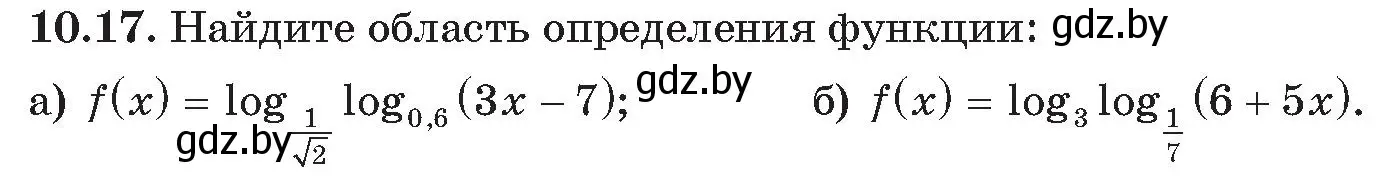 **10.17.** Найдите область определения функции: gdz.by

а) $f(x) = \log_{\frac{1}{\sqrt{2}}} \log_{0,6}(3x - 7)$; gdz.by

gdz.by

б) $f(x) = \log_3 \log_{\frac{1}{7}}(6 + 5x)$.